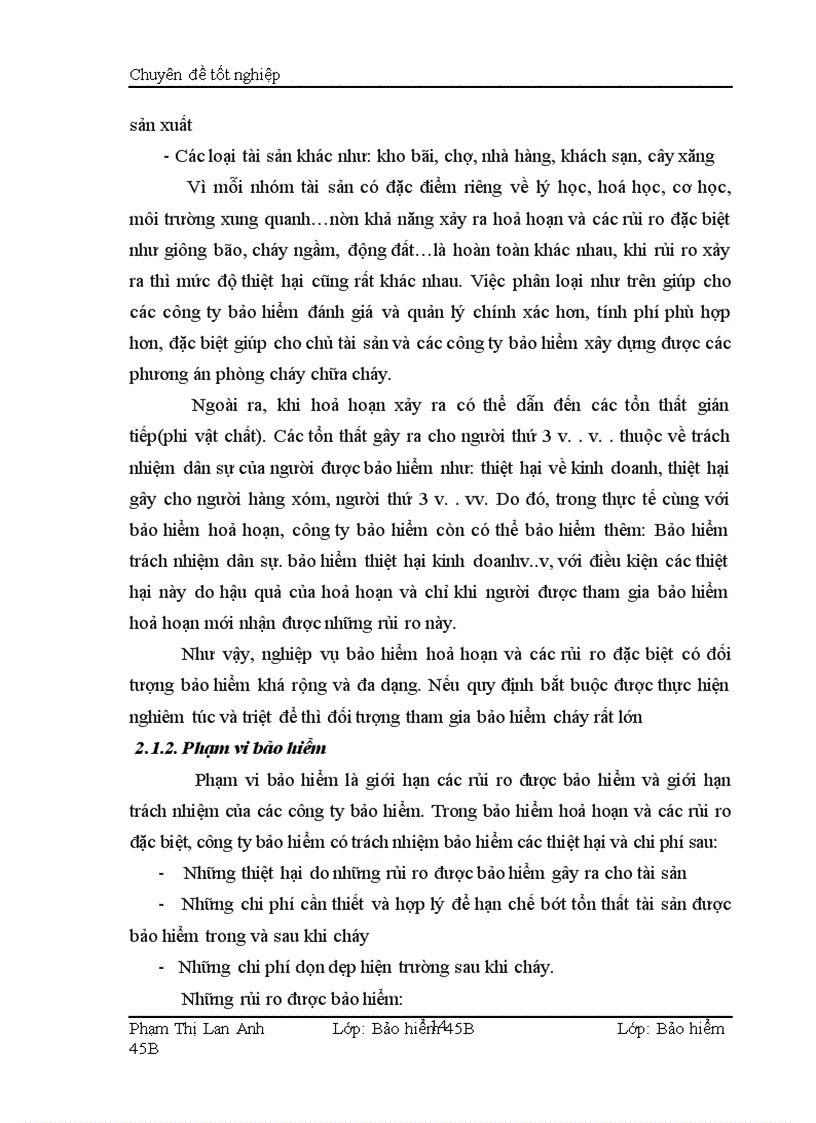 Chuyên đề tốt nghiệp

sản xuất

- Các loại tài sản khác như: kho bãi, chợ, nhà hàng, khách sạn, cây xăng

Vì mỗi nhóm tài sản có đặc điểm riêng về lý học, hoá học, cơ học, môi trường xung quanh…nờn khả năng xảy ra hoả hoạn và các rủi ro đặc biệt như giông bão, cháy ngầm, động đất…là hoàn toàn khác nhau, khi rủi ro xảy ra thì mức độ thiệt hại cũng rất khác nhau. Việc phân loại như trên giúp cho các công ty bảo hiểm đánh giá và quản lý chính xác hơn, tính phí phù hợp hơn, đặc biệt giúp cho chủ tài sản và các công ty bảo hiểm xây dựng được các phương án phòng cháy chữa cháy.

Ngoài ra, khi hoả hoạn xảy ra có thể dẫn đến các tổn thất gián tiếp(phi vật chất). Các tổn thất gây ra cho người thứ 3 v. . v. . thuộc về trách nhiệm dân sự của người được bảo hiểm như: thiệt hại về kinh doanh, thiệt hại gây cho người hàng xóm, người thứ 3 v. . vv. Do đó, trong thực tế cùng với bảo hiểm hoả hoạn, công ty bảo hiểm còn có thể bảo hiểm thêm: Bảo hiểm trách nhiệm dân sự. bảo hiểm thiệt hại kinh doanhv..v, với điều kiện các thiệt hại này do hậu quả của hoả hoạn và chỉ khi người được tham gia bảo hiểm hoả hoạn mới nhận được những rủi ro này.

Như vậy, nghiệp vụ bảo hiểm hoả hoạn và các rủi ro đặc biệt có đối tượng bảo hiểm khá rộng và đa dạng. Nếu quy định bắt buộc được thực hiện nghiêm túc và triệt để thì đối tượng tham gia bảo hiểm cháy rất lớn

2.1.2. Phạm vi bảo hiểm

Phạm vi bảo hiểm là giới hạn các rủi ro được bảo hiểm và giới hạn trách nhiệm của các công ty bảo hiểm. Trong bảo hiểm hoả hoạn và các rủi ro đặc biệt, công ty bảo hiểm có trách nhiệm bảo hiểm các thiệt hại và chi phí sau:

- Những thiệt hại do những rủi ro được bảo hiểm gây ra cho tài sản

- Những chi phí cần thiết và hợp lý để hạn chế bớt tổn thất tài sản được bảo hiểm trong và sau khi cháy

- Những chi phí dọn dẹp hiện trường sau khi cháy.

Những rủi ro được bảo hiểm:

Phạm Thị Lan Anh Lớp: Bảo hiểm 45B 14 Lớp: Bảo hiểm 45B